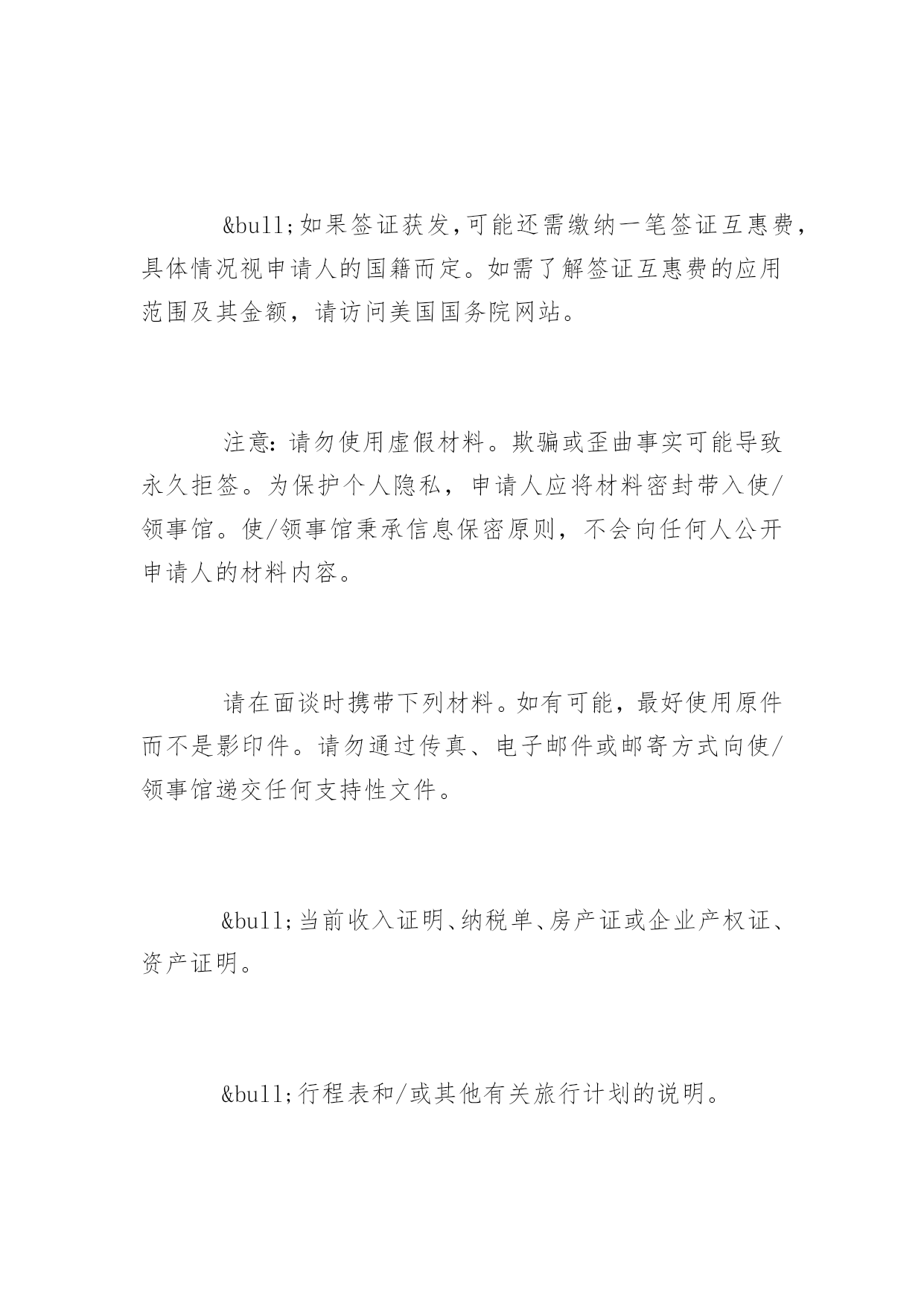 &bull;如果签证获发,可能还需缴纳一笔签证互惠费,具体情况视申请人的国籍而定。如需了解签证互惠费的应用范围及其金额，请访问美国国务院网站。

注意:请勿使用虚假材料。欺骗或歪曲事实可能导致永久拒签。为保护个人隐私，申请人应将材料密封带入使/领事馆。使/领事馆秉承信息保密原则，不会向任何人公开申请人的材料内容。

请在面谈时携带下列材料。如有可能，最好使用原件而不是影印件。请勿通过传真、电子邮件或邮寄方式向使/领事馆递交任何支持性文件。

&bull;当前收入证明、纳税单、房产证或企业产权证、资产证明。

&bull;行程表和/或其他有关旅行计划的说明。